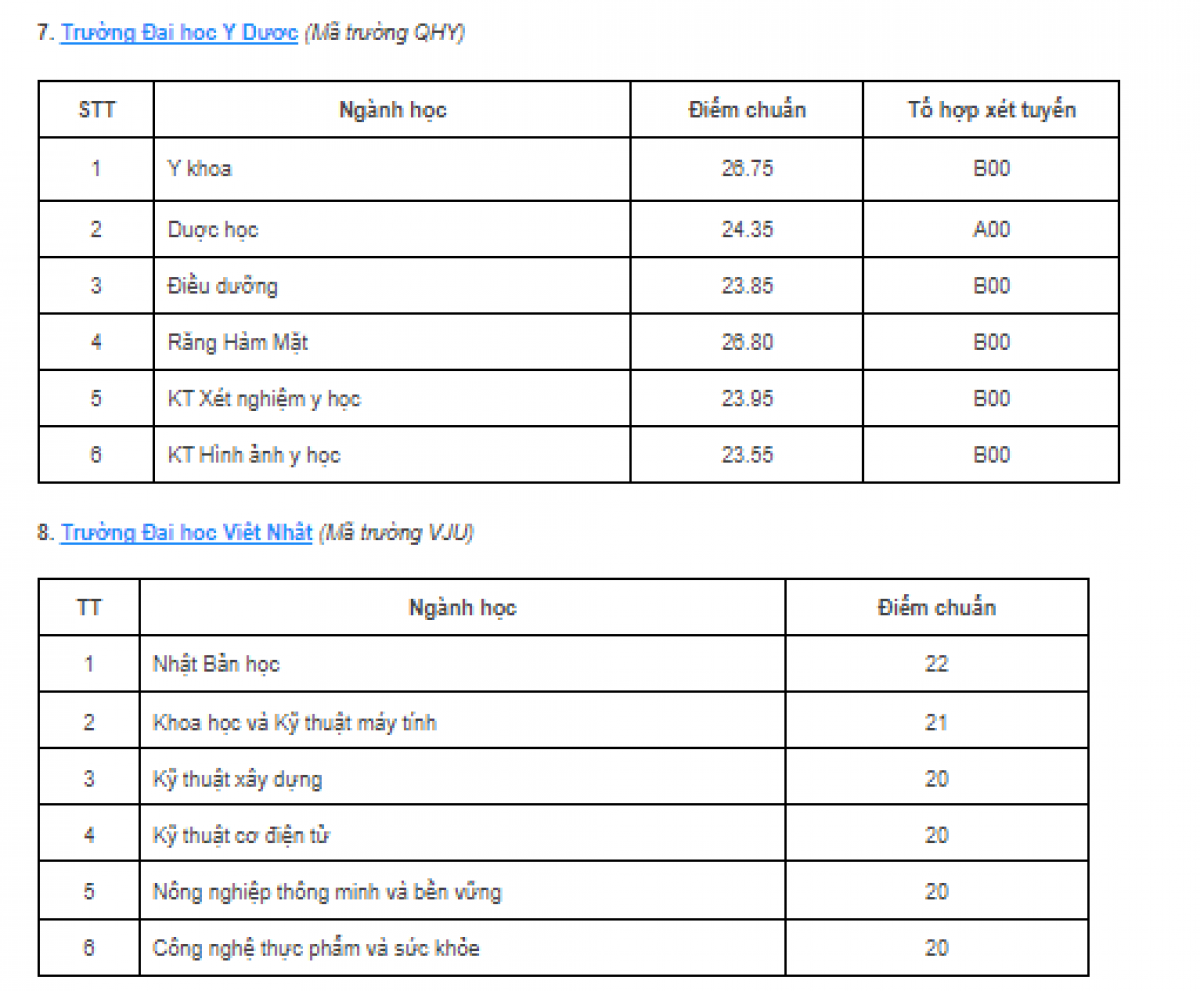 7. Trường Đại học Y Dược (Mã trường QHY)

| STT | Ngành học | Điểm chuẩn | Tổ hợp xét tuyển |
|---|---|---|---|
| 1 | Y khoa | 26.75 | B00 |
| 2 | Dược học | 24.35 | A00 |
| 3 | Điều dưỡng | 23.85 | B00 |
| 4 | Răng Hàm Mặt | 26.80 | B00 |
| 5 | KT Xét nghiệm y học | 23.95 | B00 |
| 6 | KT Hình ảnh y học | 23.55 | B00 |

8. Trường Đại học Việt Nhật (Mã trường VJU)

| TT | Ngành học | Điểm chuẩn |
|---|---|---|
| 1 | Nhật Bản học | 22 |
| 2 | Khoa học và Kỹ thuật máy tính | 21 |
| 3 | Kỹ thuật xây dựng | 20 |
| 4 | Kỹ thuật cơ điện tử | 20 |
| 5 | Nông nghiệp thông minh và bền vững | 20 |
| 6 | Công nghệ thực phẩm và sức khỏe | 20 |